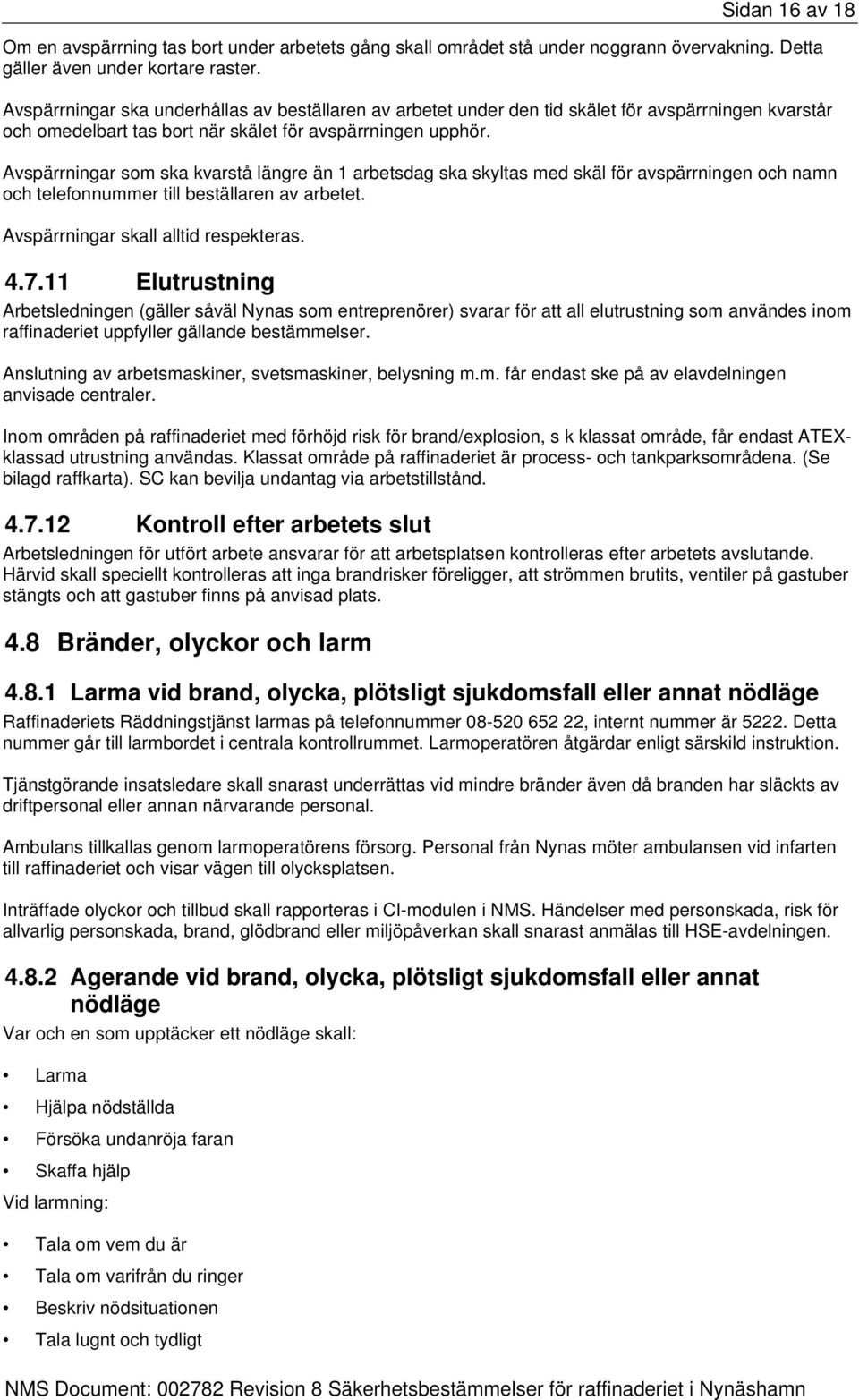 Sidan 16 av 18

Om en avspärrning tas bort under arbetets gång skall området stå under noggrann övervakning. Detta gäller även under kortare raster.

Avspärrningar ska underhållas av beställaren av arbetet under den tid skälet för avspärrningen kvarstår och omedelbart tas bort när skälet för avspärrningen upphör.

Avspärrningar som ska kvarstå längre än 1 arbetsdag ska skyltas med skäl för avspärrningen och namn och telefonnummer till beställaren av arbetet.

Avspärrningar skall alltid respekteras.

4.7.11 Elutrustning

Arbetsledningen (gäller såväl Nynas som entreprenörer) svarar för att all elutrustning som användes inom raffinaderiet uppfyller gällande bestämmelser.

Anslutning av arbetsmaskiner, svetsmaskiner, belysning m.m. får endast ske på av elavdelningen anvisade centraler.

Inom områden på raffinaderiet med förhöjd risk för brand/explosion, s k klassat område, får endast ATEX-klassad utrustning användas. Klassat område på raffinaderiet är process- och tankparksområdena. (Se bilagd raffkarta). SC kan bevilja undantag via arbetstillstånd.

4.7.12 Kontroll efter arbetets slut

Arbetsledningen för utfört arbete ansvarar för att arbetsplatsen kontrolleras efter arbetets avslutande. Härvid skall speciellt kontrolleras att inga brandrisker föreligger, att strömmen brutits, ventiler på gastuber stängts och att gastuber finns på anvisad plats.

4.8 Bränder, olyckor och larm

4.8.1 Larma vid brand, olycka, plötsligt sjukdomsfall eller annat nödläge

Raffinaderiets Räddningstjänst larmas på telefonnummer 08-520 652 22, internt nummer är 5222. Detta nummer går till larmbordet i centrala kontrollrummet. Larmoperatören åtgärdar enligt särskild instruktion.

Tjänstgörande insatsledare skall snarast underrättas vid mindre bränder även då branden har släckts av driftpersonal eller annan närvarande personal.

Ambulans tillkallas genom larmoperatörens försorg. Personal från Nynas möter ambulansen vid infarten till raffinaderiet och visar vägen till olycksplatsen.

Inträffade olyckor och tillbud skall rapporteras i CI-modulen i NMS. Händelser med personskada, risk för allvarlig personskada, brand, glödbrand eller miljöpåverkan skall snarast anmälas till HSE-avdelningen.

4.8.2 Agerande vid brand, olycka, plötsligt sjukdomsfall eller annat nödläge

Var och en som upptäcker ett nödläge skall:

• Larma
• Hjälpa nödställda
• Försöka undanröja faran
• Skaffa hjälp

Vid larmning:

• Tala om vem du är
• Tala om varifrån du ringer
• Beskriv nödsituationen
• Tala lugnt och tydligt

NMS Document: 002782 Revision 8 Säkerhetsbestämmelser för raffinaderiet i Nynäshamn